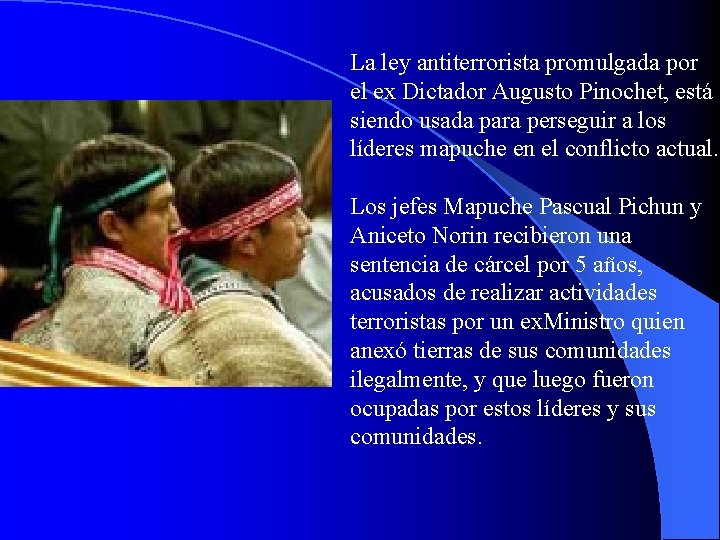 La ley antiterrorista promulgada por el ex Dictador Augusto Pinochet, está siendo usada para perseguir a los líderes mapuche en el conflicto actual.

Los jefes Mapuche Pascual Pichun y Aniceto Norin recibieron una sentencia de cárcel por 5 años, acusados de realizar actividades terroristas por un exMinistro quien anexó tierras de sus comunidades ilegalmente, y que luego fueron ocupadas por estos líderes y sus comunidades.